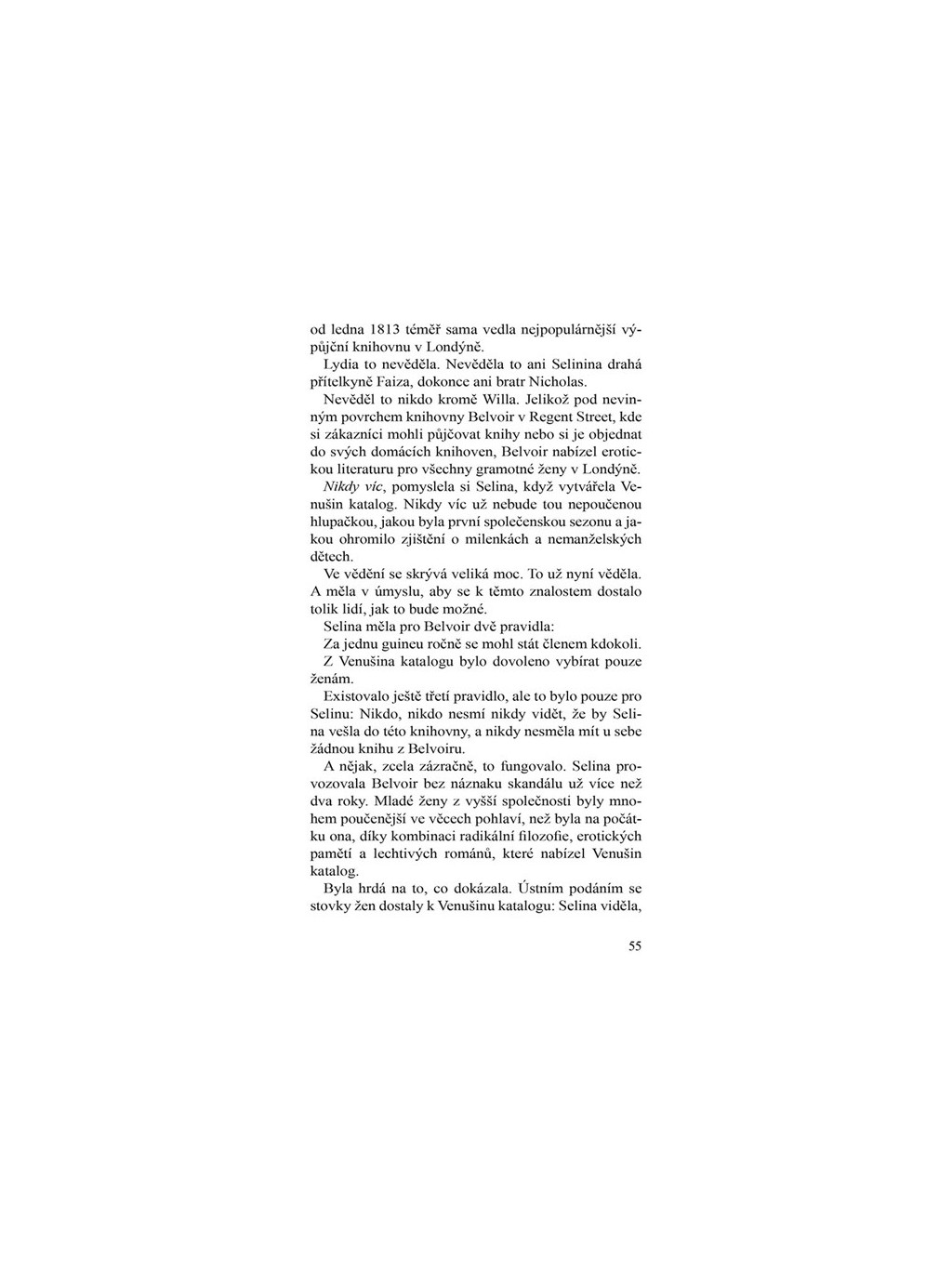 od ledna 1813 téměř sama vedla nejpopulárnější výpůjční knihovnu v Londýně.

Lydia to nevěděla. Nevěděla to ani Selinina drahá přítelkyně Faiza, dokonce ani bratr Nicholas.

Nevěděl to nikdo kromě Willa. Jelikož pod nevinným povrchem knihovny Belvoir v Regent Street, kde si zákazníci mohli půjčovat knihy nebo si je objednat do svých domácích knihoven, Belvoir nabízel erotickou literaturu pro všechny gramotné ženy v Londýně.

Nikdy víc, pomyslela si Selina, když vytvářela Venušin katalog. Nikdy víc už nebude tou nepoučenou hlupačkou, jakou byla první společenskou sezonu a jakou ohromilo zjištění o milenkách a nemanželských dětech.

Ve vědění se skrývá veliká moc. To už nyní věděla. A měla v úmyslu, aby se k těmto znalostem dostalo tolik lidí, jak to bude možné.

Selina měla pro Belvoir dvě pravidla:

Za jednu guineu ročně se mohl stát členem kdokoli.

Z Venušina katalogu bylo dovoleno vybírat pouze ženám.

Existovalo ještě třetí pravidlo, ale to bylo pouze pro Selinu: Nikdo, nikdo nesmí nikdy vidět, že by Selina vešla do této knihovny, a nikdy nesměla mít u sebe žádnou knihu z Belvoiru.

A nějak, zcela zázračně, to fungovalo. Selina provozovala Belvoir bez náznaku skandálu už více než dva roky. Mladé ženy z vyšší společnosti byly mnohem poučenější ve věcech pohlaví, než byla na počátku ona, díky kombinaci radikální filozofie, erotických pamětí a lechtivých románů, které nabízel Venušin katalog.

Byla hrdá na to, co dokázala. Ústním podáním se stovky žen dostaly k Venušinu katalogu: Selina viděla,

55